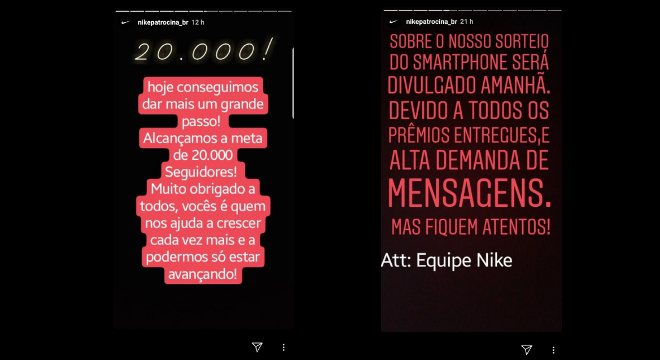 nikepatrocina_br 12 h

20.000!

hoje conseguimos dar mais um grande passo! Alcançamos a meta de 20.000 Seguidores! Muito obrigado a todos, vocês é quem nos ajuda a crescer cada vez mais e a podermos só estar avançando!

nikepatrocina_br 21 h

SOBRE O NOSSO SORTEIO DO SMARTPHONE SERÁ DIVULGADO AMANHÃ. DEVIDO A TODOS OS PRÊMIOS ENTREGUES,E ALTA DEMANDA DE MENSAGENS. MAS FIQUEM ATENTOS!

Att: Equipe Nike